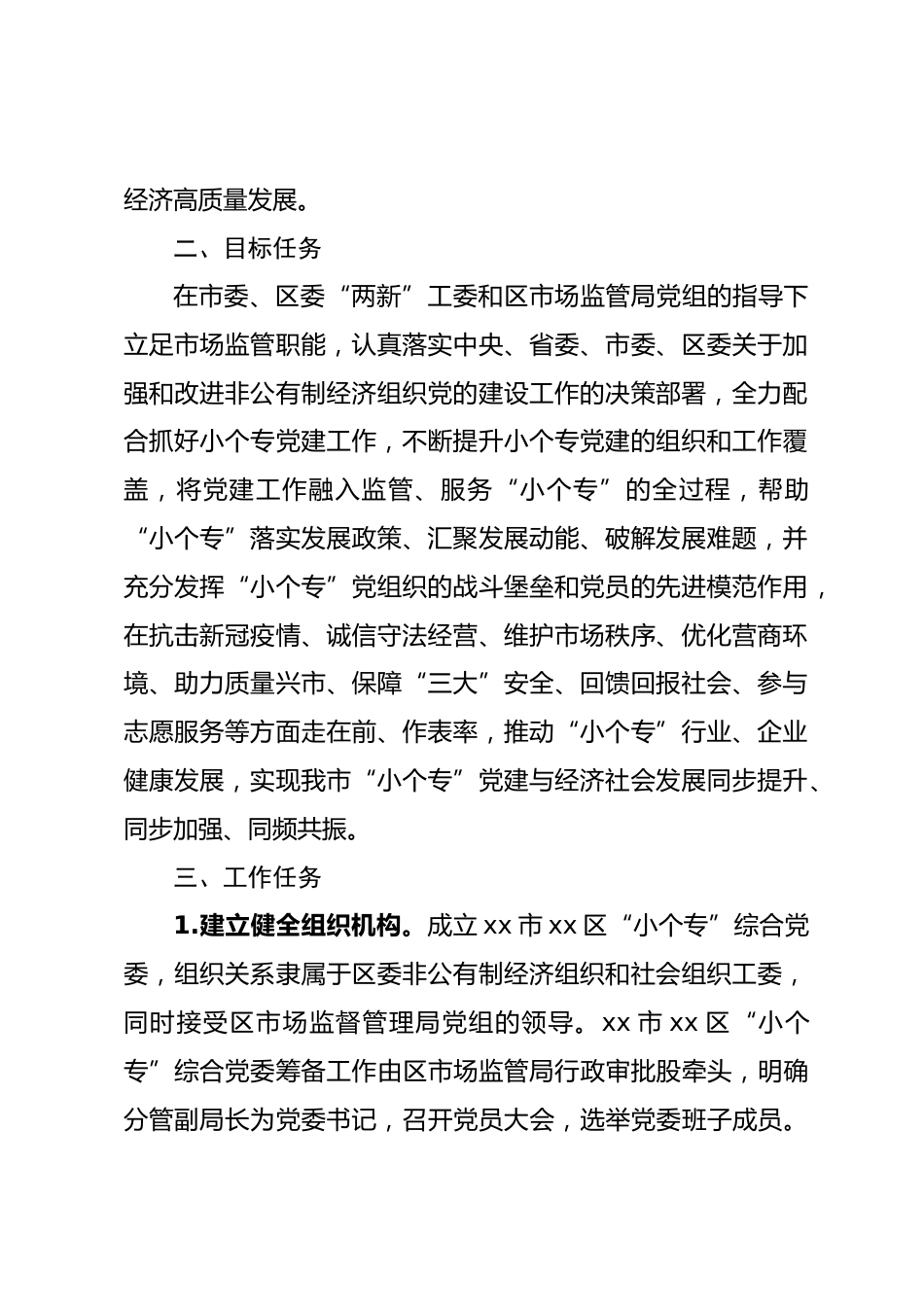 经济高质量发展。

二、目标任务

在市委、区委“两新”工委和区市场监管局党组的指导下立足市场监管职能，认真落实中央、省委、市委、区委关于加强和改进非公有制经济组织党的建设工作的决策部署，全力配合抓好小个专党建工作，不断提升小个专党建的组织和工作覆盖，将党建工作融入监管、服务“小个专”的全过程，帮助“小个专”落实发展政策、汇聚发展动能、破解发展难题，并充分发挥“小个专”党组织的战斗堡垒和党员的先进模范作用，在抗击新冠疫情、诚信守法经营、维护市场秩序、优化营商环境、助力质量兴市、保障“三大”安全、回馈回报社会、参与志愿服务等方面走在前、作表率，推动“小个专”行业、企业健康发展，实现我市“小个专”党建与经济社会发展同步提升、同步加强、同频共振。

三、工作任务

1.建立健全组织机构。成立 xx 市 xx 区“小个专”综合党委，组织关系隶属于区委非公有制经济组织和社会组织工委，同时接受区市场监督管理局党组的领导。xx 市 xx 区“小个专”综合党委筹备工作由区市场监管局行政审批股牵头，明确分管副局长为党委书记，召开党员大会，选举党委班子成员。